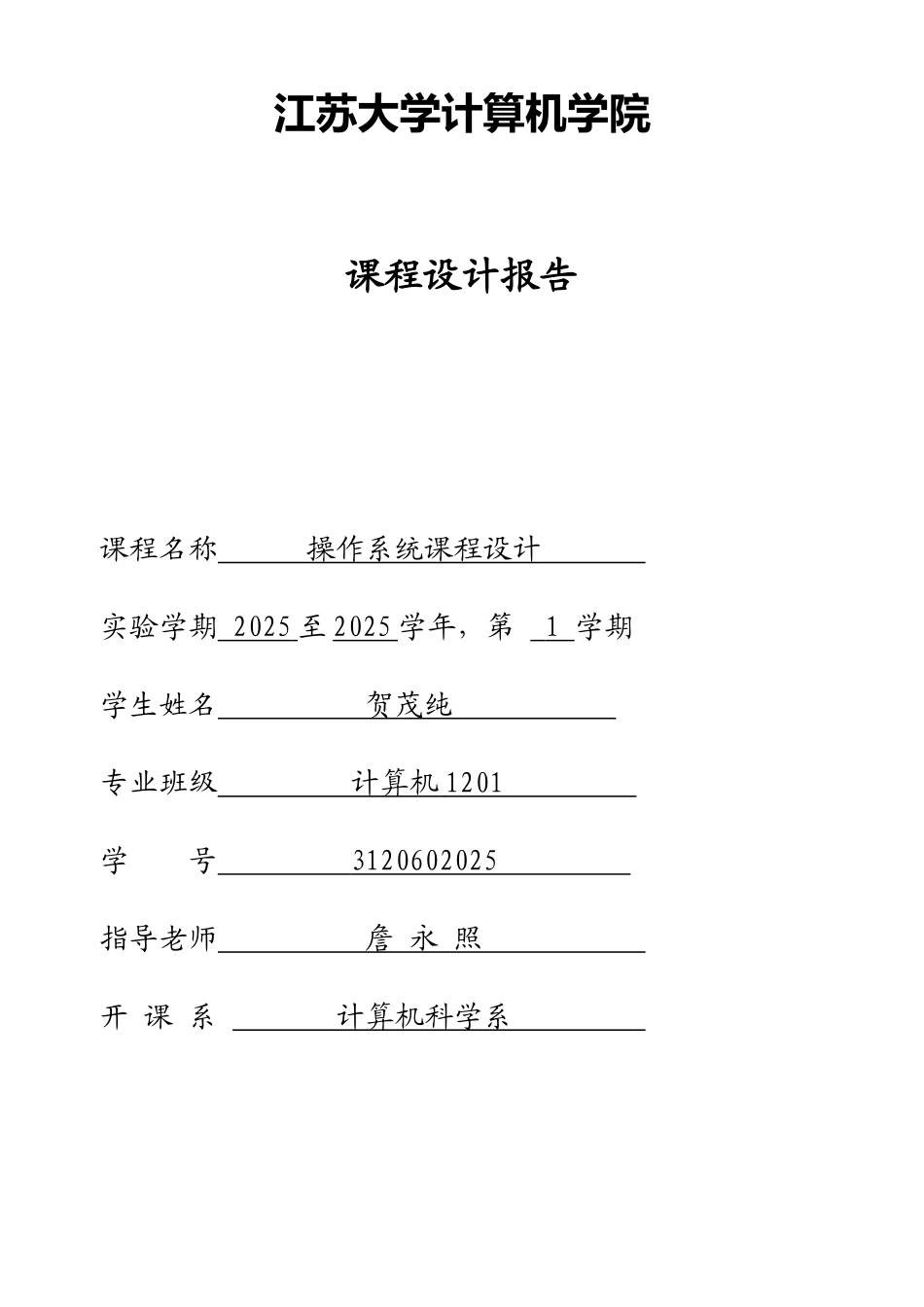 江苏大学计算机学院

课程设计报告

课程名称 操作系统课程设计

实验学期 2025 至 2025 学年，第 1 学期

学生姓名 贺茂纯

专业班级 计算机1201

学　　号 3120602025

指导老师 詹 永 照

开 课 系 计算机科学系